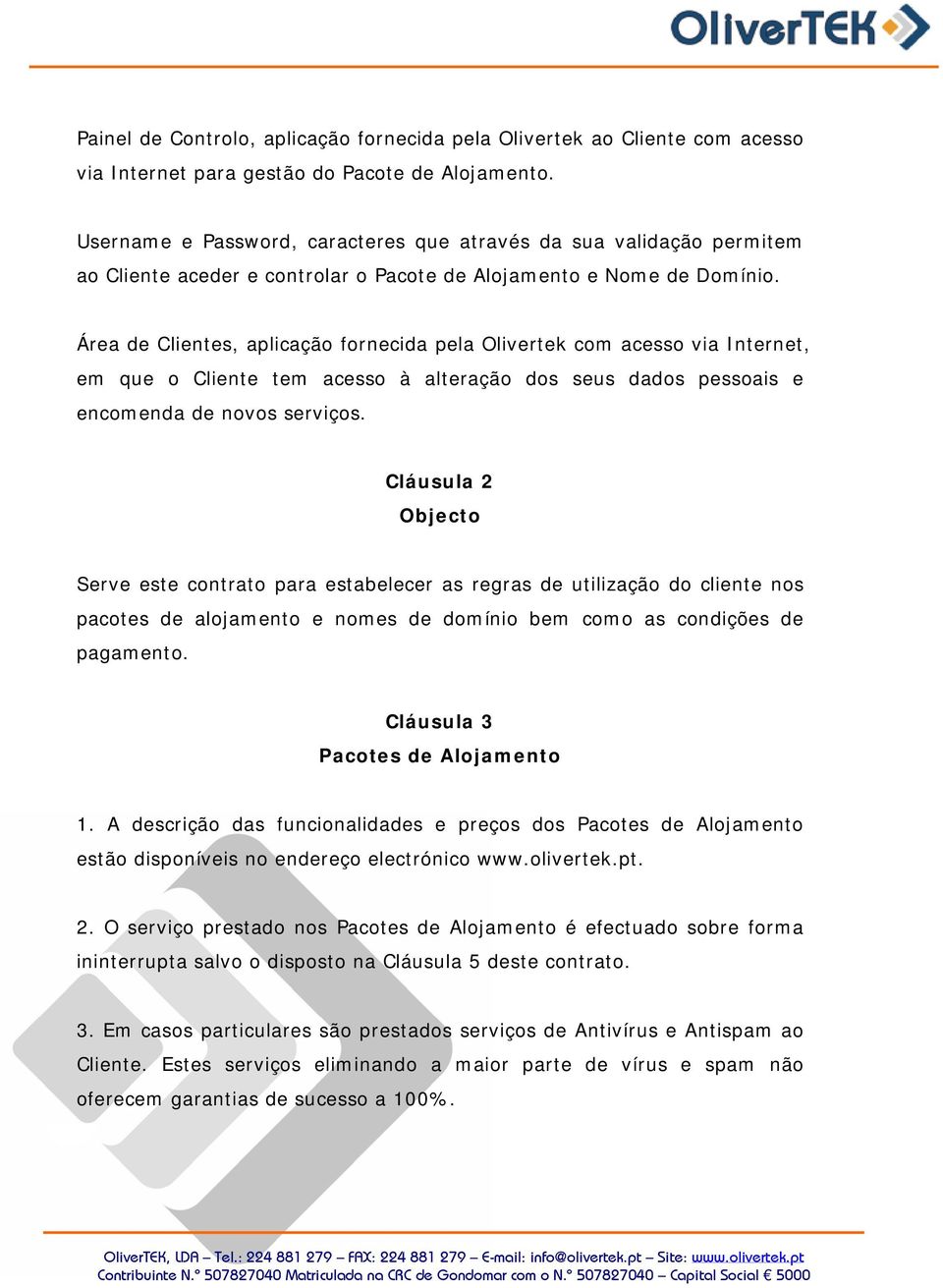 OliverTEK

Painel de Controlo, aplicação fornecida pela Olivertek ao Cliente com acesso via Internet para gestão do Pacote de Alojamento.

Username e Password, caracteres que através da sua validação permitem ao Cliente aceder e controlar o Pacote de Alojamento e Nome de Domínio.

Área de Clientes, aplicação fornecida pela Olivertek com acesso via Internet, em que o Cliente tem acesso à alteração dos seus dados pessoais e encomenda de novos serviços.

Cláusula 2
Objecto

Serve este contrato para estabelecer as regras de utilização do cliente nos pacotes de alojamento e nomes de domínio bem como as condições de pagamento.

Cláusula 3
Pacotes de Alojamento

1. A descrição das funcionalidades e preços dos Pacotes de Alojamento estão disponíveis no endereço electrónico www.olivertek.pt.

2. O serviço prestado nos Pacotes de Alojamento é efectuado sobre forma ininterrupta salvo o disposto na Cláusula 5 deste contrato.

3. Em casos particulares são prestados serviços de Antivírus e Antispam ao Cliente. Estes serviços eliminando a maior parte de vírus e spam não oferecem garantias de sucesso a 100%.

OliverTEK, LDA – Tel.: 224 881 279 – FAX: 224 881 279 – E-mail: info@olivertek.pt – Site: www.olivertek.pt
Contribuinte N.º 507827040 Matriculada na CRC de Gondomar com o N.º 507827040 – Capital Social € 5000